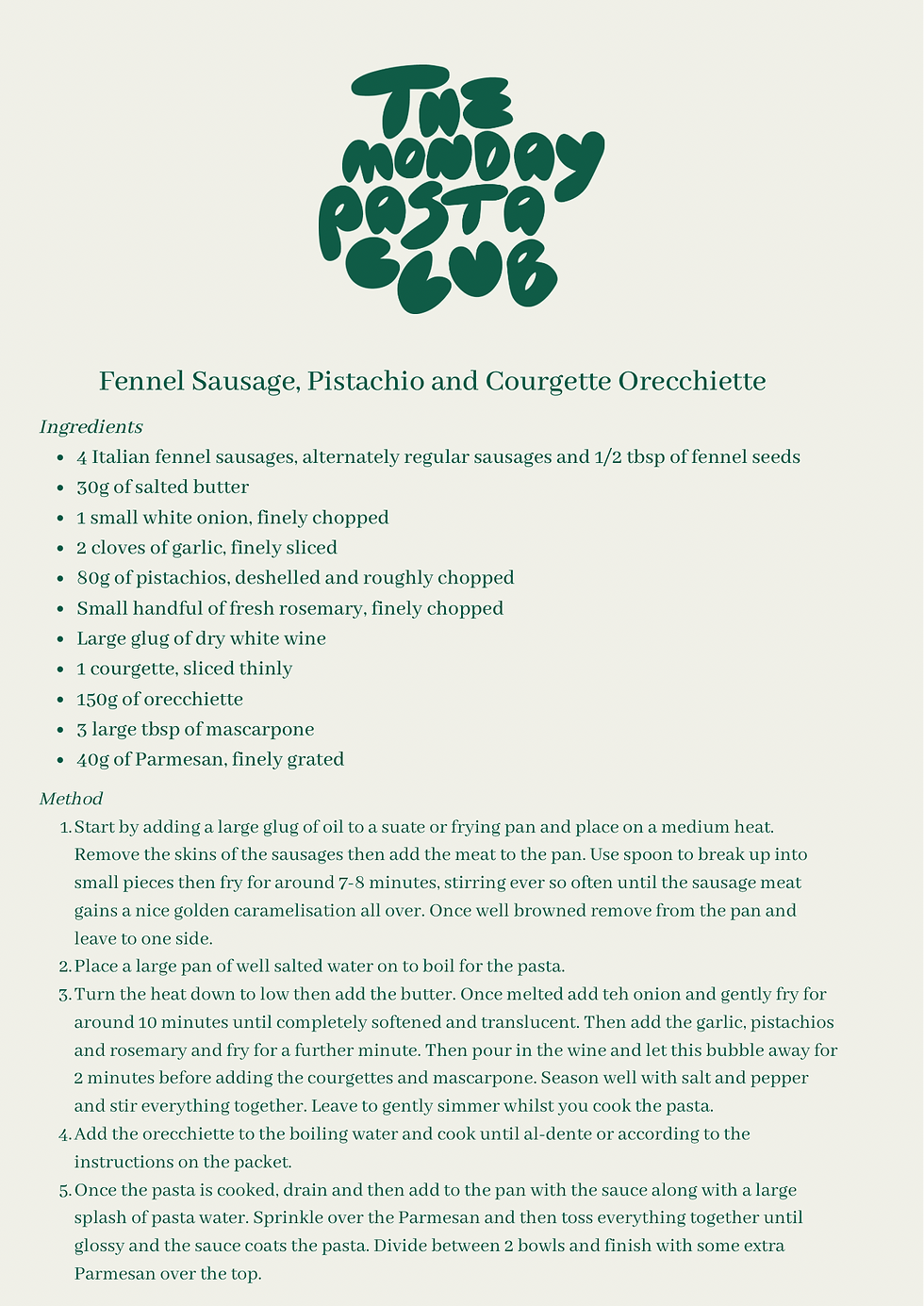 THE MONDAY PASTA CLUB

Fennel Sausage, Pistachio and Courgette Orecchiette

Ingredients

- 4 Italian fennel sausages, alternately regular sausages and 1/2 tbsp of fennel seeds
- 30g of salted butter
- 1 small white onion, finely chopped
- 2 cloves of garlic, finely sliced
- 80g of pistachios, deshelled and roughly chopped
- Small handful of fresh rosemary, finely chopped
- Large glug of dry white wine
- 1 courgette, sliced thinly
- 150g of orecchiette
- 3 large tbsp of mascarpone
- 40g of Parmesan, finely grated

Method

1. Start by adding a large glug of oil to a suate or frying pan and place on a medium heat. Remove the skins of the sausages then add the meat to the pan. Use spoon to break up into small pieces then fry for around 7-8 minutes, stirring ever so often until the sausage meat gains a nice golden caramelisation all over. Once well browned remove from the pan and leave to one side.
2. Place a large pan of well salted water on to boil for the pasta.
3. Turn the heat down to low then add the butter. Once melted add teh onion and gently fry for around 10 minutes until completely softened and translucent. Then add the garlic, pistachios and rosemary and fry for a further minute. Then pour in the wine and let this bubble away for 2 minutes before adding the courgettes and mascarpone. Season well with salt and pepper and stir everything together. Leave to gently simmer whilst you cook the pasta.
4. Add the orecchiette to the boiling water and cook until al-dente or according to the instructions on the packet.
5. Once the pasta is cooked, drain and then add to the pan with the sauce along with a large splash of pasta water. Sprinkle over the Parmesan and then toss everything together until glossy and the sauce coats the pasta. Divide between 2 bowls and finish with some extra Parmesan over the top.